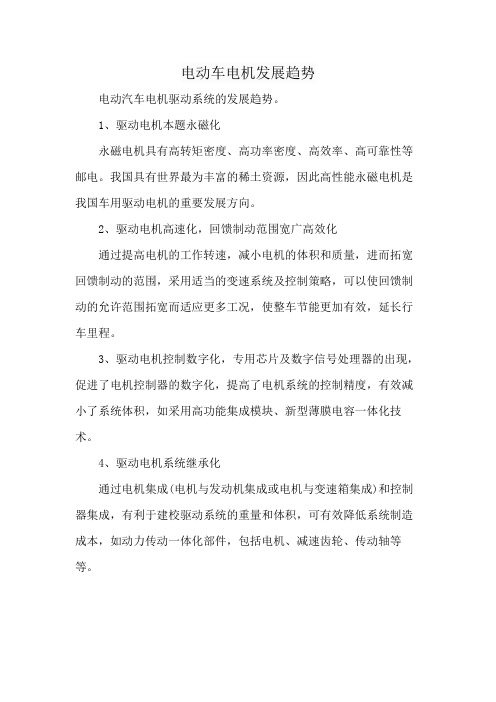 电动车电机发展趋势

电动汽车电机驱动系统的发展趋势。

1、驱动电机本题永磁化

永磁电机具有高转矩密度、高功率密度、高效率、高可靠性等邮电。我国具有世界最为丰富的稀土资源，因此高性能永磁电机是我国车用驱动电机的重要发展方向。

2、驱动电机高速化，回馈制动范围宽广高效化

通过提高电机的工作转速，减小电机的体积和质量，进而拓宽回馈制动的范围，采用适当的变速系统及控制策略，可以使回馈制动的允许范围拓宽而适应更多工况，使整车节能更加有效，延长行车里程。

3、驱动电机控制数字化，专用芯片及数字信号处理器的出现，促进了电机控制器的数字化，提高了电机系统的控制精度，有效减小了系统体积，如采用高功能集成模块、新型薄膜电容一体化技术。

4、驱动电机系统继承化

通过电机集成(电机与发动机集成或电机与变速箱集成)和控制器集成，有利于建校驱动系统的重量和体积，可有效降低系统制造成本，如动力传动一体化部件，包括电机、减速齿轮、传动轴等等。